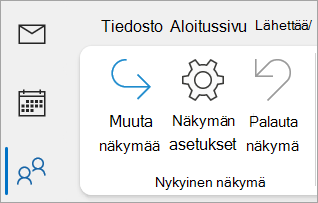 Tiedosto Aloitussivu Lähettää/

Muuta näkymää

Näkymän asetukset

Palauta näkymä

Nykyinen näkymä